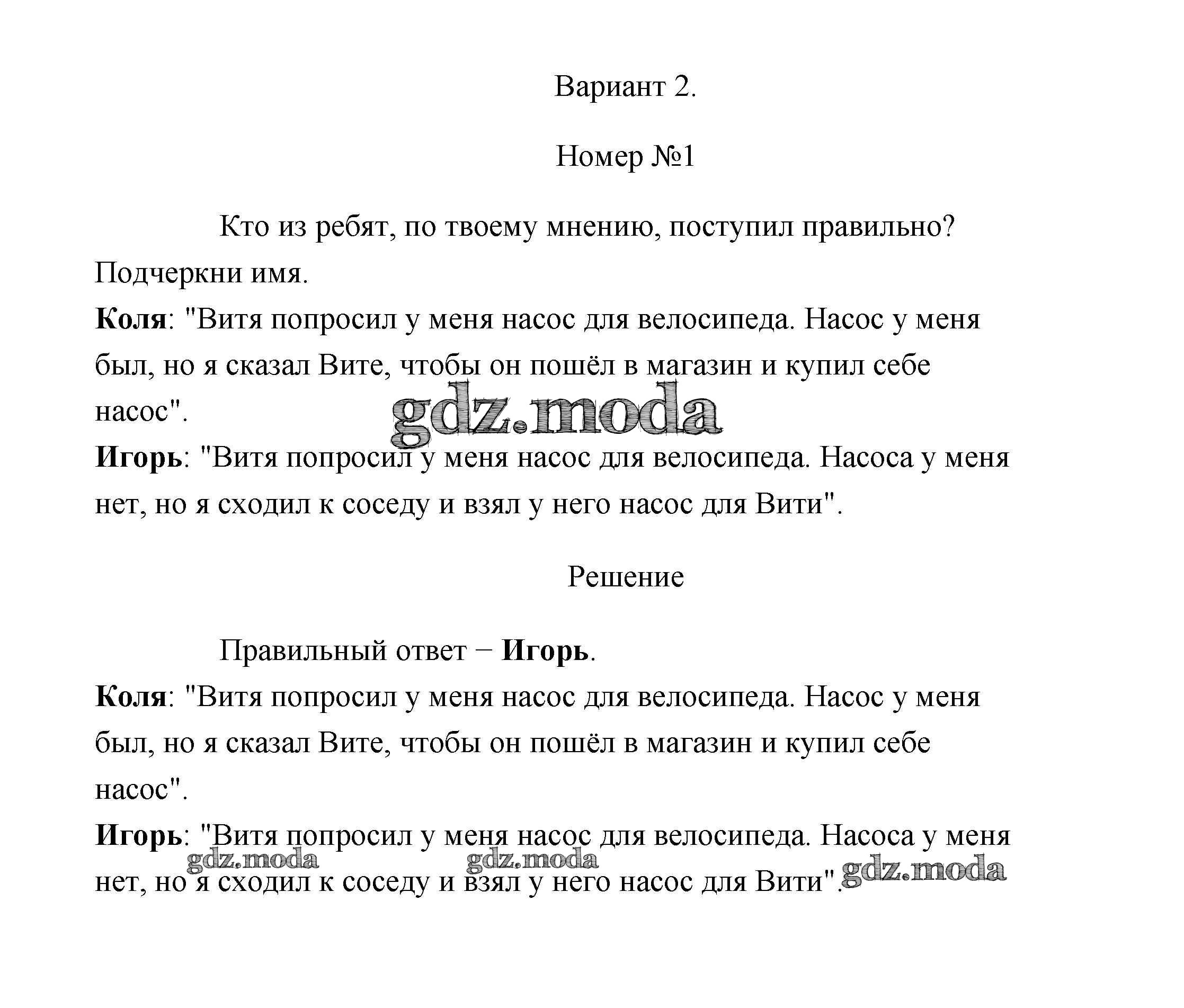 Вариант 2.

Номер №1

Кто из ребят, по твоему мнению, поступил правильно? Подчеркни имя.

Коля: "Витя попросил у меня насос для велосипеда. Насос у меня был, но я сказал Вите, чтобы он пошёл в магазин и купил себе насос".

gdz.moda

Игорь: "Витя попросил у меня насос для велосипеда. Насоса у меня нет, но я сходил к соседу и взял у него насос для Вити".

Решение

Правильный ответ − Игорь.

Коля: "Витя попросил у меня насос для велосипеда. Насос у меня был, но я сказал Вите, чтобы он пошёл в магазин и купил себе насос".

Игорь: "Витя попросил у меня насос для велосипеда. Насоса у меня нет, но я сходил к соседу и взял у него насос для Вити".

gdz.moda gdz.moda gdz.moda